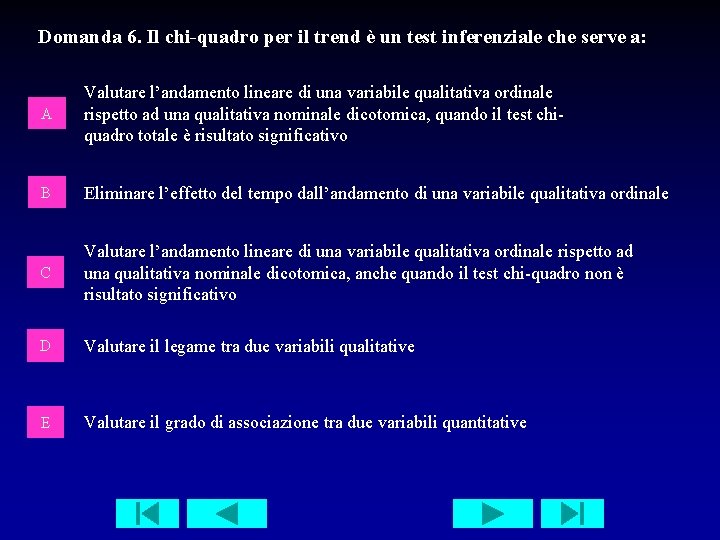 Domanda 6. Il chi-quadro per il trend è un test inferenziale che serve a:

A

Valutare l'andamento lineare di una variabile qualitativa ordinale rispetto ad una qualitativa nominale dicotomica, quando il test chi-quadro totale è risultato significativo

B

Eliminare l'effetto del tempo dall'andamento di una variabile qualitativa ordinale

C

Valutare l'andamento lineare di una variabile qualitativa ordinale rispetto ad una qualitativa nominale dicotomica, anche quando il test chi-quadro non è risultato significativo

D

Valutare il legame tra due variabili qualitative

E

Valutare il grado di associazione tra due variabili quantitative